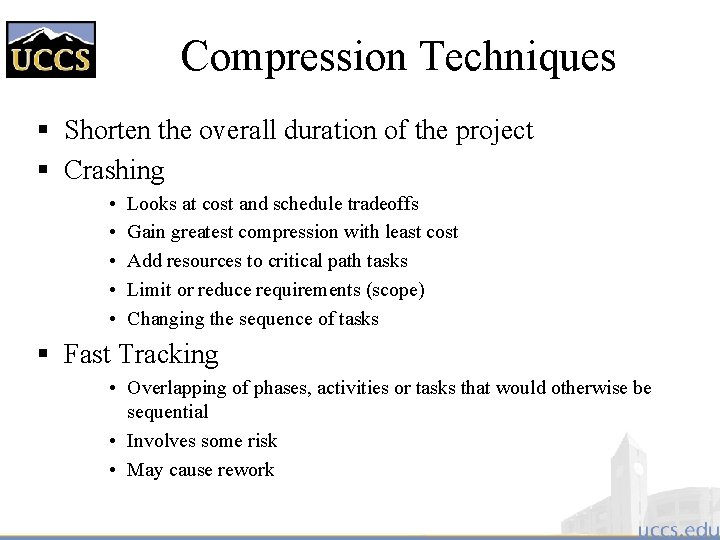 UCCS

Compression Techniques

▪ Shorten the overall duration of the project
▪ Crashing
• Looks at cost and schedule tradeoffs
• Gain greatest compression with least cost
• Add resources to critical path tasks
• Limit or reduce requirements (scope)
• Changing the sequence of tasks
▪ Fast Tracking
• Overlapping of phases, activities or tasks that would otherwise be sequential
• Involves some risk
• May cause rework

uccs.edu